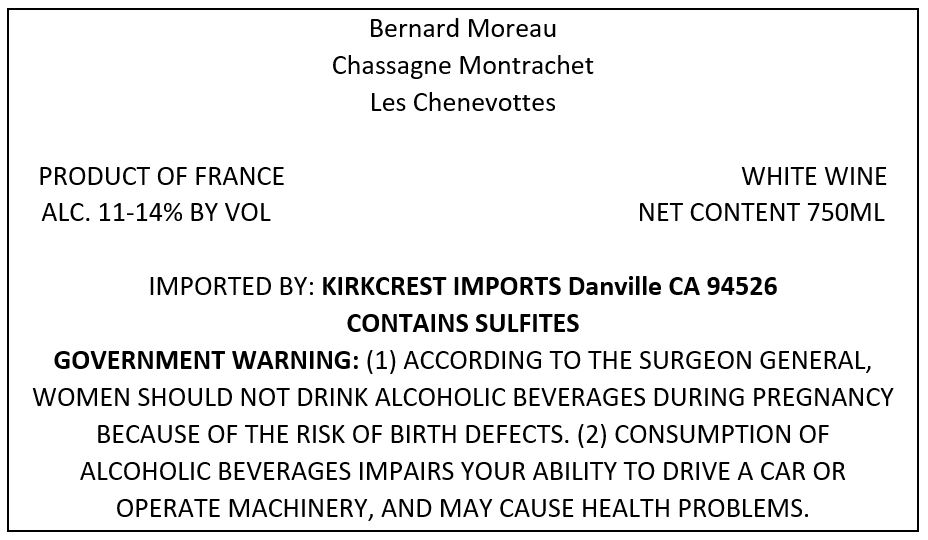 Bernard Moreau
Chassagne Montrachet
Les Chenevottes

PRODUCT OF FRANCE
ALC. 11-14% BY VOL

WHITE WINE
NET CONTENT 750ML

IMPORTED BY: KIRKCREST IMPORTS Danville CA 94526
CONTAINS SULFITES

GOVERNMENT WARNING: (1) ACCORDING TO THE SURGEON GENERAL, WOMEN SHOULD NOT DRINK ALCOHOLIC BEVERAGES DURING PREGNANCY BECAUSE OF THE RISK OF BIRTH DEFECTS. (2) CONSUMPTION OF ALCOHOLIC BEVERAGES IMPAIRS YOUR ABILITY TO DRIVE A CAR OR OPERATE MACHINERY, AND MAY CAUSE HEALTH PROBLEMS.